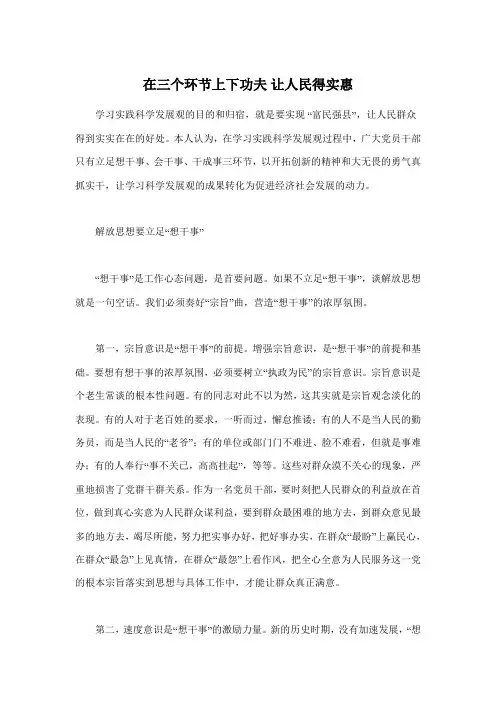 在三个环节上下功夫 让人民得实惠

学习实践科学发展观的目的和归宿，就是要实现“富民强县”，让人民群众得到实实在在的好处。本人认为，在学习实践科学发展观过程中，广大党员干部只有立足想干事、会干事、干成事三环节，以开拓创新的精神和大无畏的勇气真抓实干，让学习科学发展观的成果转化为促进经济社会发展的动力。

解放思想要立足“想干事”

“想干事”是工作心态问题，是首要问题。如果不立足“想干事”，谈解放思想就是一句空话。我们必须奏好“宗旨”曲，营造“想干事”的浓厚氛围。

第一，宗旨意识是“想干事”的前提。增强宗旨意识，是“想干事”的前提和基础。要想有想干事的浓厚氛围，必须要树立“执政为民”的宗旨意识。宗旨意识是个老生常谈的根本性问题。有的同志对此不以为然，这其实就是宗旨观念淡化的表现。有的人对于老百姓的要求，一听而过，懈怠推诿；有的人不是当人民的勤务员，而是当人民的“老爷”；有的单位或部门门不难进、脸不难看，但就是事难办；有的人奉行“事不关己，高高挂起”，等等。这些对群众漠不关心的现象，严重地损害了党群干群关系。作为一名党员干部，要时刻把人民群众的利益放在首位，做到真心实意为人民群众谋利益，要到群众最困难的地方去，到群众意见最多的地方去，竭尽所能，努力把实事办好，把好事办实，在群众“最盼”上赢民心，在群众“最急”上见真情，在群众“最怨”上看作风，把全心全意为人民服务这一党的根本宗旨落实到思想与具体工作中，才能让群众真正满意。

第二，速度意识是“想干事”的激励力量。新的历史时期，没有加速发展，“想